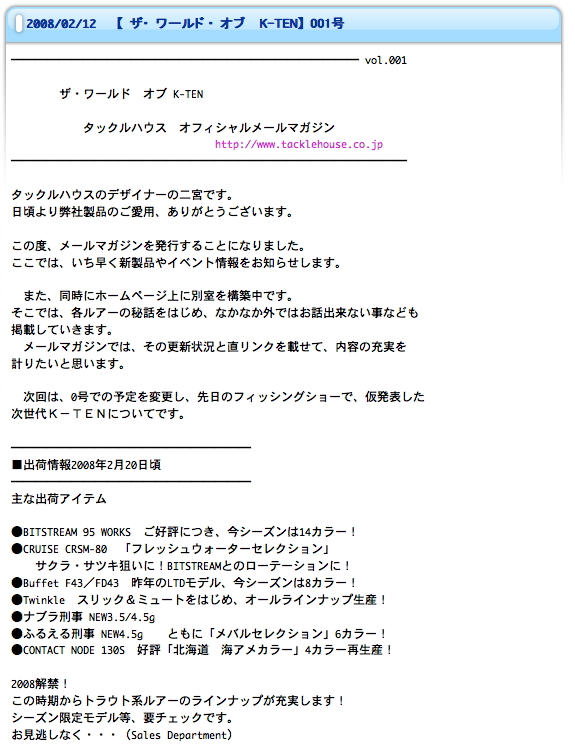 2008/02/12 【 ザ・ワールド・オブ K-TEN】001号

vol.001

ザ・ワールド オブ K-TEN

タックルハウス オフィシャルメールマガジン
http://www.tacklehouse.co.jp

タックルハウスのデザイナーの二宮です。
日頃より弊社製品のご愛用、ありがとうございます。

この度、メールマガジンを発行することになりました。
ここでは、いち早く新製品やイベント情報をお知らせします。

また、同時にホームページ上に別室を構築中です。
そこでは、各ルアーの秘話をはじめ、なかなか外ではお話出来ない事なども掲載していきます。
メールマガジンでは、その更新状況と直リンクを載せて、内容の充実を計りたいと思います。

次回は、0号での予定を変更し、先日のフィッシングショーで、仮発表した次世代K－TENについてです。

■出荷情報2008年2月20日頃

主な出荷アイテム

●BITSTREAM 95 WORKS ご好評につき、今シーズンは14カラー！
●CRUISE CRSM-80 「フレッシュウォーターセレクション」
サクラ・サツキ狙いに！BITSTREAMとのローテーションに！
●Buffet F43／FD43 昨年のLTDモデル、今シーズンは8カラー！
●Twinkle スリック＆ミュートをはじめ、オールラインナップ生産！
●ナブラ刑事 NEW3.5/4.5g
●ふるえる刑事 NEW4.5g ともに「メバルセレクション」6カラー！
●CONTACT NODE 130S 好評「北海道 海アメカラー」4カラー再生産！

2008解禁！
この時期からトラウト系ルアーのラインナップが充実します！
シーズン限定モデル等、要チェックです。
お見逃しなく・・・（Sales Department）